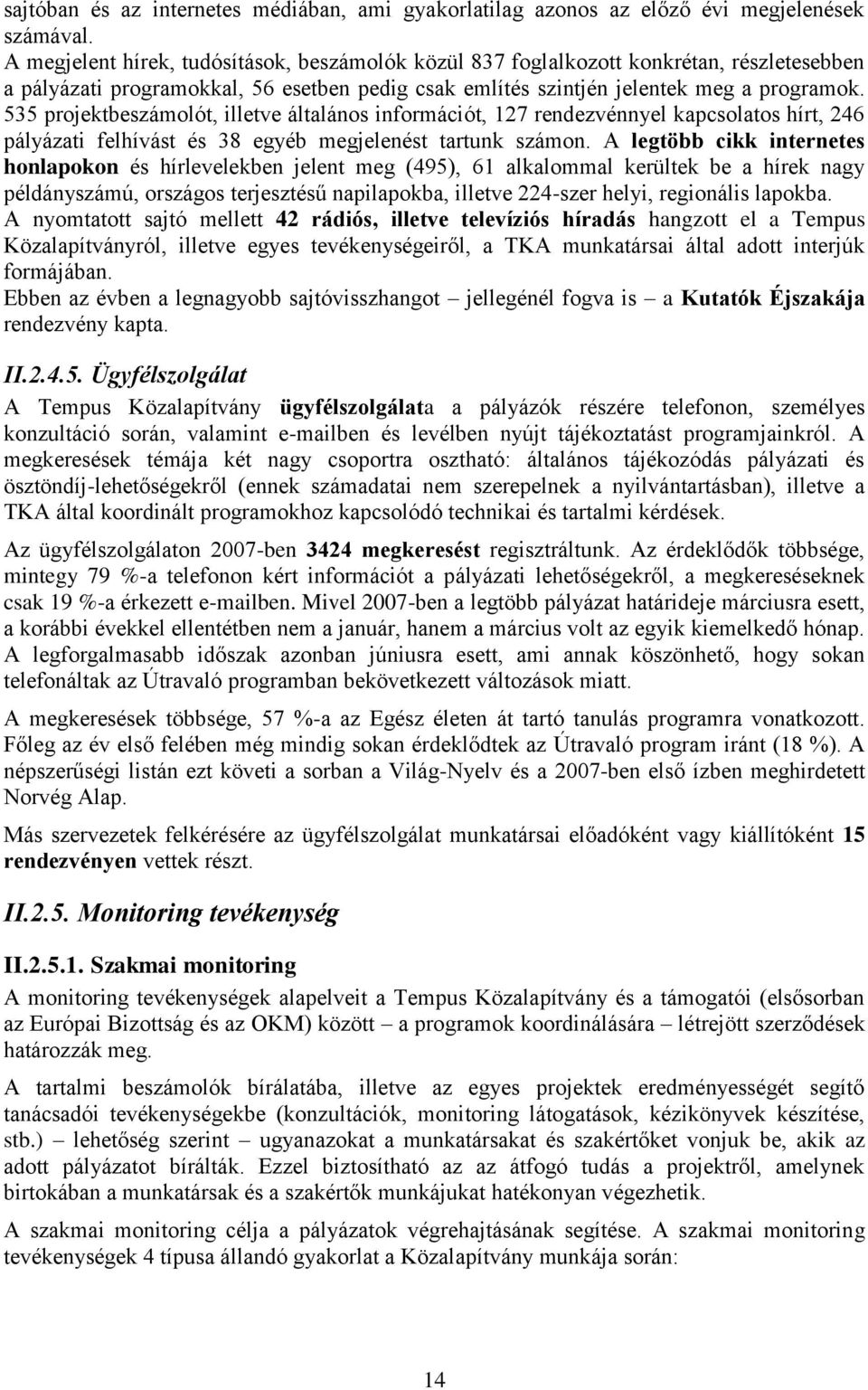 sajtóban és az internetes médiában, ami gyakorlatilag azonos az előző évi megjelenések számával.
A megjelent hírek, tudósítások, beszámolók közül 837 foglalkozott konkrétan, részletesebben a pályázati programokkal, 56 esetben pedig csak említés szintjén jelentek meg a programok. 535 projektbeszámolót, illetve általános információt, 127 rendezvénnyel kapcsolatos hírt, 246 pályázati felhívást és 38 egyéb megjelenést tartunk számon. A legtöbb cikk internetes honlapokon és hírlevelekben jelent meg (495), 61 alkalommal kerültek be a hírek nagy példányszámú, országos terjesztésű napilapokba, illetve 224-szer helyi, regionális lapokba.
A nyomtatott sajtó mellett 42 rádiós, illetve televíziós híradás hangzott el a Tempus Közalapítványról, illetve egyes tevékenységeiről, a TKA munkatársai által adott interjúk formájában.
Ebben az évben a legnagyobb sajtóvisszhangot – jellegénél fogva is – a Kutatók Éjszakája rendezvény kapta.

II.2.4.5. Ügyfélszolgálat

A Tempus Közalapítvány ügyfélszolgálata a pályázók részére telefonon, személyes konzultáció során, valamint e-mailben és levélben nyújt tájékoztatást programjainkról. A megkeresések témája két nagy csoportra osztható: általános tájékozódás pályázati és ösztöndíj-lehetőségekről (ennek számadatai nem szerepelnek a nyilvántartásban), illetve a TKA által koordinált programokhoz kapcsolódó technikai és tartalmi kérdések.

Az ügyfélszolgálaton 2007-ben 3424 megkeresést regisztráltunk. Az érdeklődők többsége, mintegy 79 %-a telefonon kért információt a pályázati lehetőségekről, a megkereséseknek csak 19 %-a érkezett e-mailben. Mivel 2007-ben a legtöbb pályázat határideje márciusra esett, a korábbi évekkel ellentétben nem a január, hanem a március volt az egyik kiemelkedő hónap. A legforgalmasabb időszak azonban júniusra esett, ami annak köszönhető, hogy sokan telefonáltak az Útravaló programban bekövetkezett változások miatt.

A megkeresések többsége, 57 %-a az Egész életen át tartó tanulás programra vonatkozott. Főleg az év első felében még mindig sokan érdeklődtek az Útravaló program iránt (18 %). A népszerűségi listán ezt követi a sorban a Világ-Nyelv és a 2007-ben első ízben meghirdetett Norvég Alap.

Más szervezetek felkérésére az ügyfélszolgálat munkatársai előadóként vagy kiállítóként 15 rendezvényen vettek részt.

II.2.5. Monitoring tevékenység

II.2.5.1. Szakmai monitoring

A monitoring tevékenységek alapelveit a Tempus Közalapítvány és a támogatói (elsősorban az Európai Bizottság és az OKM) között – a programok koordinálására – létrejött szerződések határozzák meg.

A tartalmi beszámolók bírálatába, illetve az egyes projektek eredményességét segítő tanácsadói tevékenységekbe (konzultációk, monitoring látogatások, kézikönyvek készítése, stb.) – lehetőség szerint – ugyanazokat a munkatársakat és szakértőket vonjuk be, akik az adott pályázatot bírálták. Ezzel biztosítható az az átfogó tudás a projektről, amelynek birtokában a munkatársak és a szakértők munkájukat hatékonyan végezhetik.

A szakmai monitoring célja a pályázatok végrehajtásának segítése. A szakmai monitoring tevékenységek 4 típusa állandó gyakorlat a Közalapítvány munkája során:

14